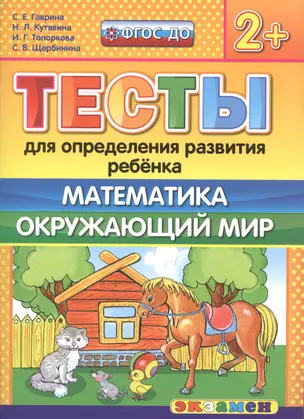 С. Е. Гаврина
Н. Л. Кутявина
И. Г. Топоркова
С. В. Щербинина

ФГОС ДО

2+

ТЕСТЫ

для определения развития ребёнка

МАТЕМАТИКА
ОКРУЖАЮЩИЙ МИР

экзамен